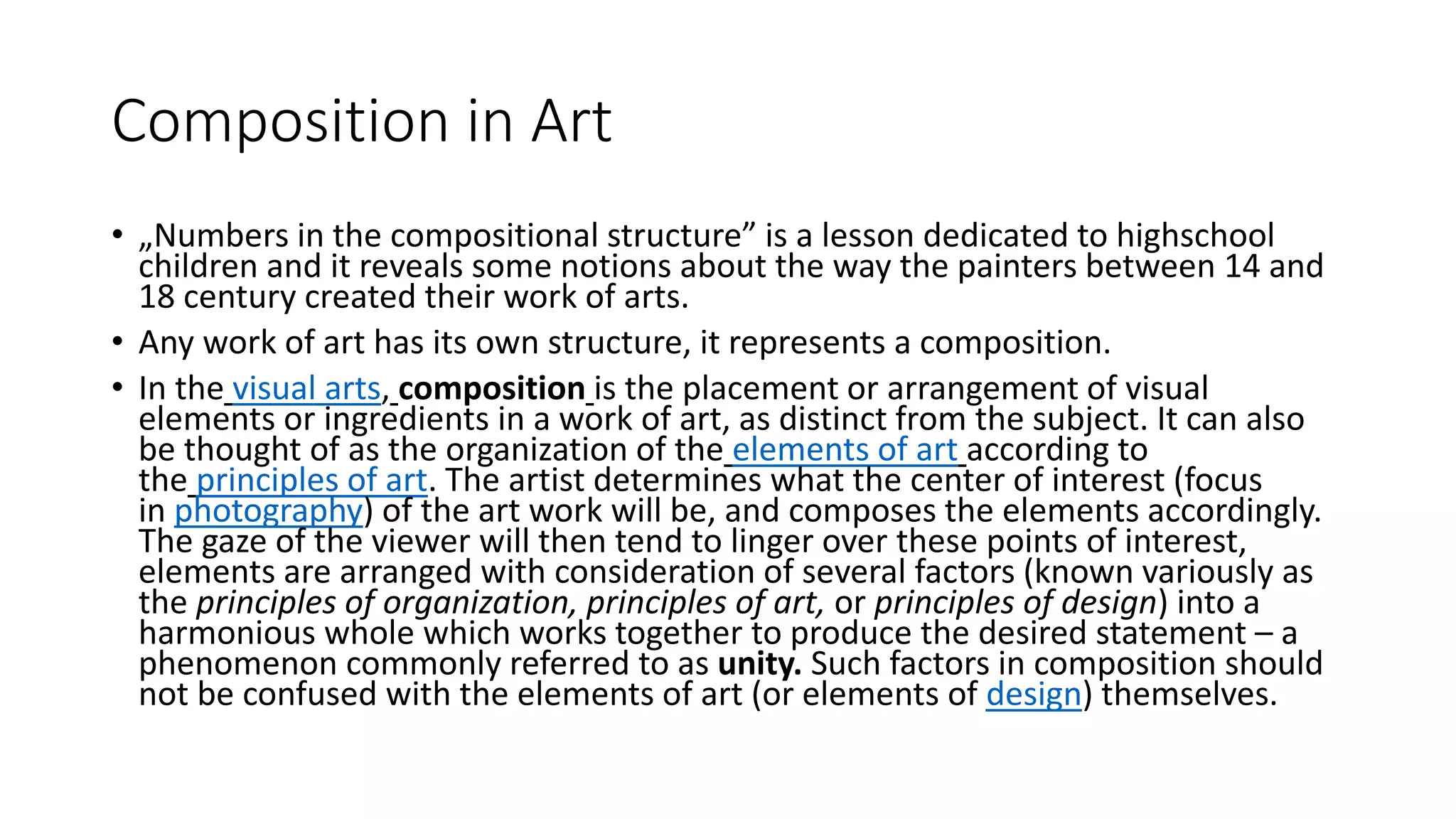 Composition in Art

• „Numbers in the compositional structure" is a lesson dedicated to highschool children and it reveals some notions about the way the painters between 14 and 18 century created their work of arts.

• Any work of art has its own structure, it represents a composition.

• In the visual arts, composition is the placement or arrangement of visual elements or ingredients in a work of art, as distinct from the subject. It can also be thought of as the organization of the elements of art according to the principles of art. The artist determines what the center of interest (focus in photography) of the art work will be, and composes the elements accordingly. The gaze of the viewer will then tend to linger over these points of interest, elements are arranged with consideration of several factors (known variously as the principles of organization, principles of art, or principles of design) into a harmonious whole which works together to produce the desired statement – a phenomenon commonly referred to as unity. Such factors in composition should not be confused with the elements of art (or elements of design) themselves.